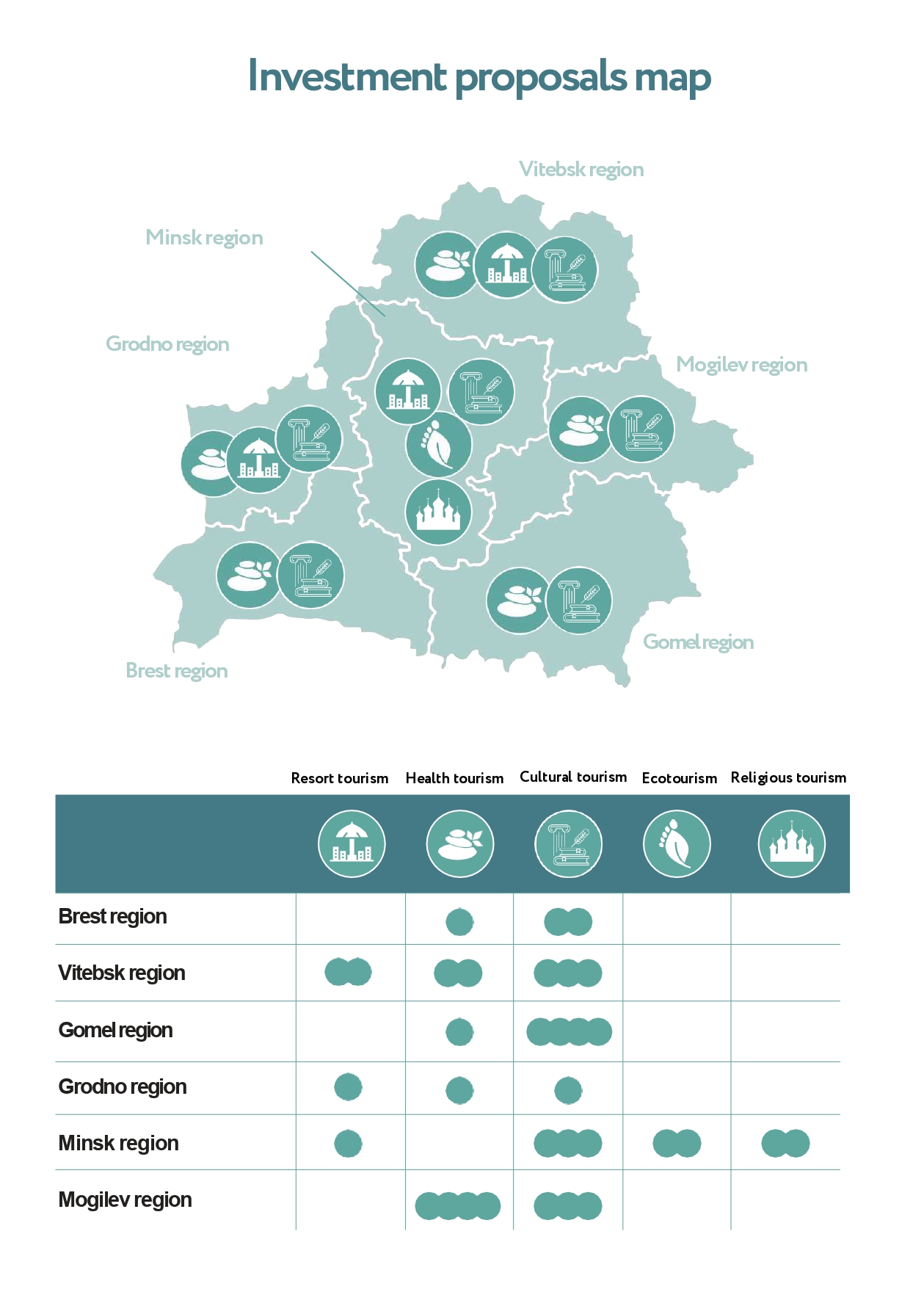 Investment proposals map

Vitebsk region

Minsk region

Grodno region

Mogilev region

Gomel region

Brest region

| | Resort tourism | Health tourism | Cultural tourism | Ecotourism | Religious tourism |
|---|---|---|---|---|---|
| Brest region | | | | | |
| Vitebsk region | | | | | |
| Gomel region | | | | | |
| Grodno region | | | | | |
| Minsk region | | | | | |
| Mogilev region | | | | | |